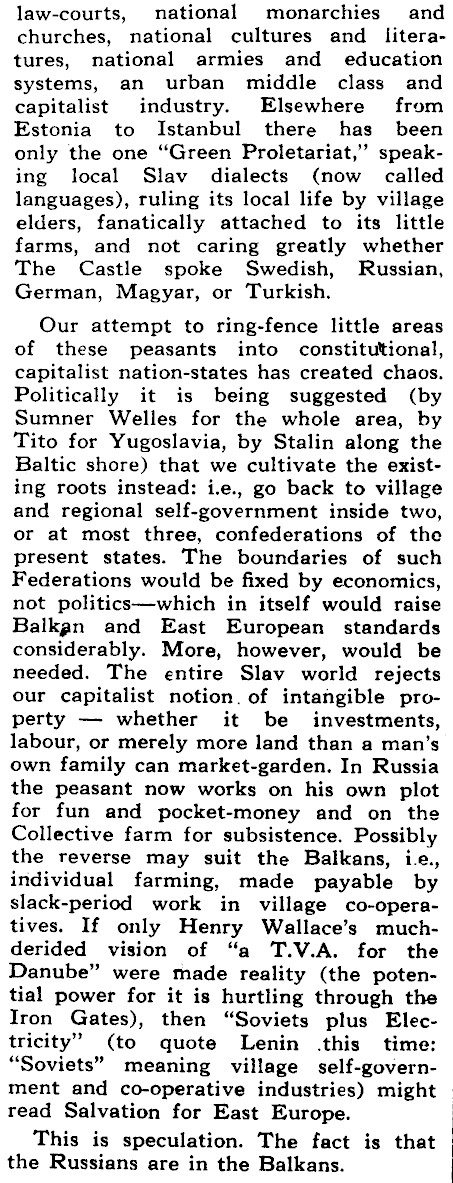 law-courts, national monarchies and churches, national cultures and literatures, national armies and education systems, an urban middle class and capitalist industry. Elsewhere from Estonia to Istanbul there has been only the one "Green Proletariat," speaking local Slav dialects (now called languages), ruling its local life by village elders, fanatically attached to its little farms, and not caring greatly whether The Castle spoke Swedish, Russian, German, Magyar, or Turkish.

Our attempt to ring-fence little areas of these peasants into constitutional, capitalist nation-states has created chaos. Politically it is being suggested (by Sumner Welles for the whole area, by Tito for Yugoslavia, by Stalin along the Baltic shore) that we cultivate the existing roots instead: i.e., go back to village and regional self-government inside two, or at most three, confederations of the present states. The boundaries of such Federations would be fixed by economics, not politics—which in itself would raise Balkan and East European standards considerably. More, however, would be needed. The entire Slav world rejects our capitalist notion of intangible property — whether it be investments, labour, or merely more land than a man's own family can market-garden. In Russia the peasant now works on his own plot for fun and pocket-money and on the Collective farm for subsistence. Possibly the reverse may suit the Balkans, i.e., individual farming, made payable by slack-period work in village co-operatives. If only Henry Wallace's much-derided vision of "a T.V.A. for the Danube" were made reality (the potential power for it is hurtling through the Iron Gates), then "Soviets plus Electricity" (to quote Lenin this time: "Soviets" meaning village self-government and co-operative industries) might read Salvation for East Europe.

This is speculation. The fact is that the Russians are in the Balkans.